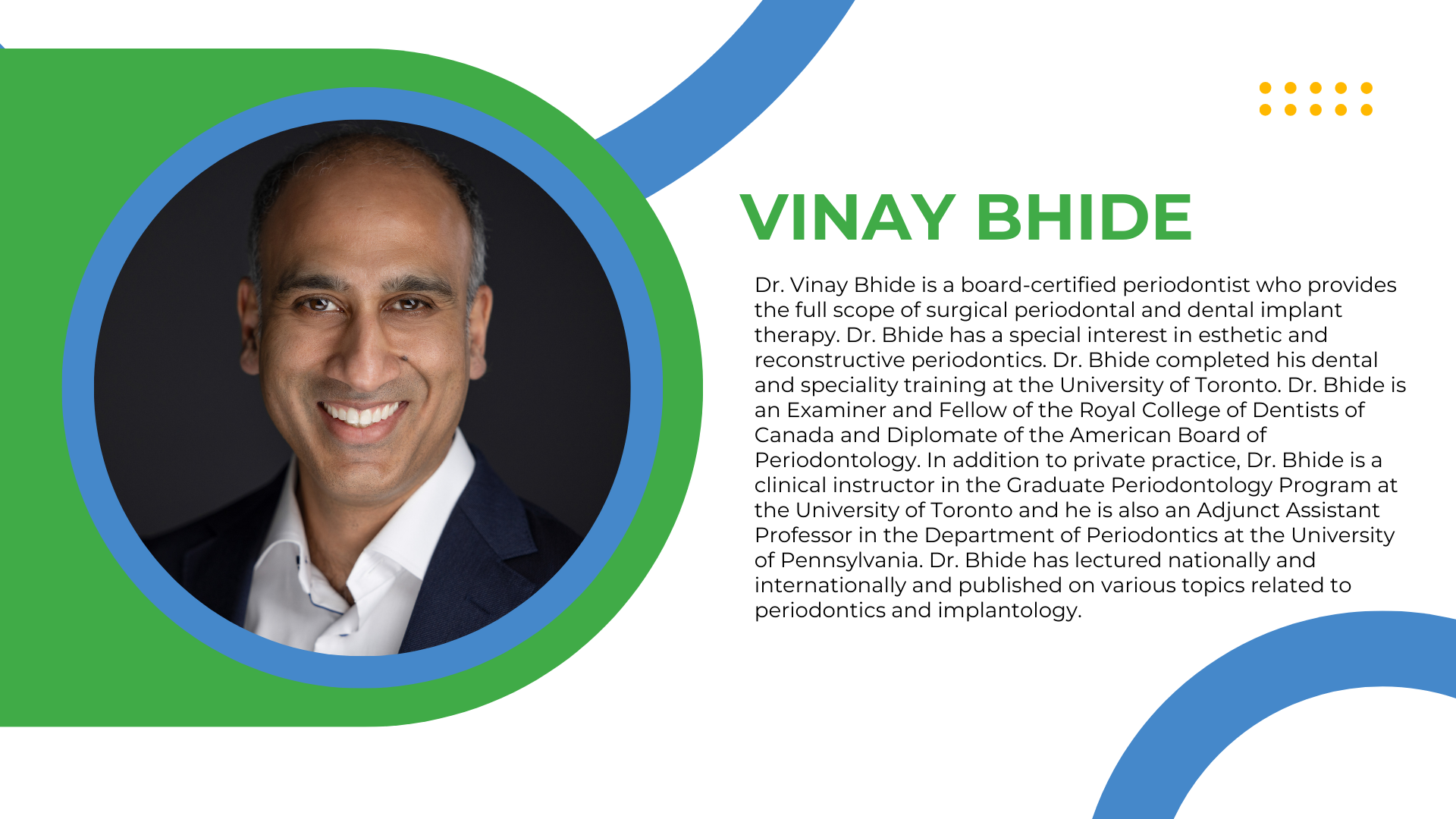 VINAY BHIDE

Dr. Vinay Bhide is a board-certified periodontist who provides the full scope of surgical periodontal and dental implant therapy. Dr. Bhide has a special interest in esthetic and reconstructive periodontics. Dr. Bhide completed his dental and speciality training at the University of Toronto. Dr. Bhide is an Examiner and Fellow of the Royal College of Dentists of Canada and Diplomate of the American Board of Periodontology. In addition to private practice, Dr. Bhide is a clinical instructor in the Graduate Periodontology Program at the University of Toronto and he is also an Adjunct Assistant Professor in the Department of Periodontics at the University of Pennsylvania. Dr. Bhide has lectured nationally and internationally and published on various topics related to periodontics and implantology.